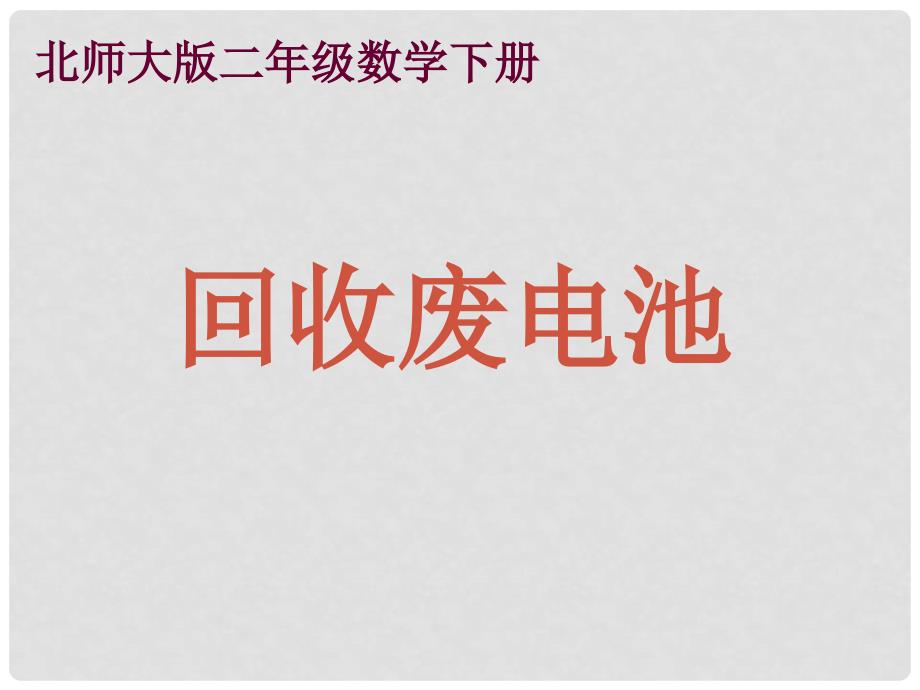 北师大版二年级数学下册

回收废电池